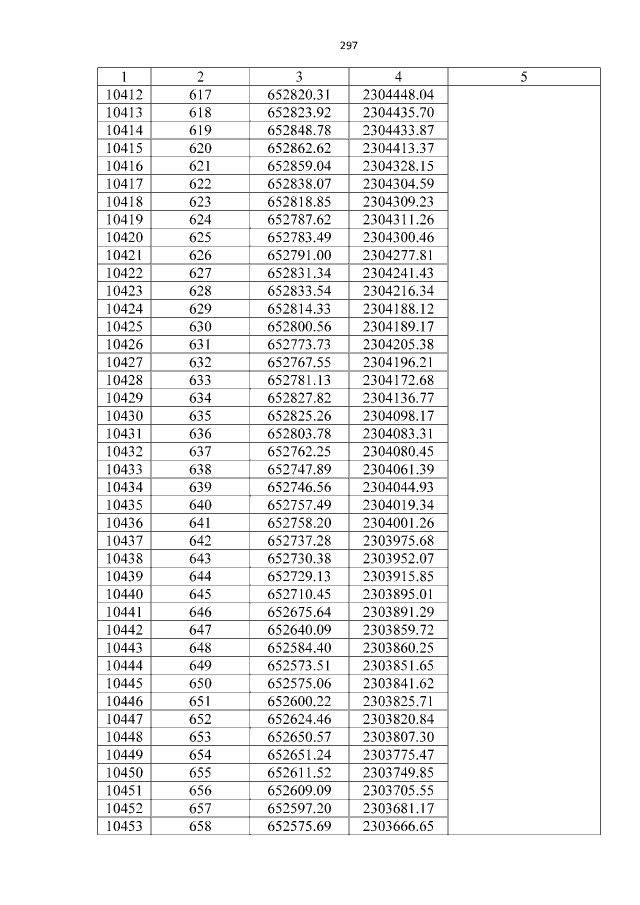 297

| 1 | 2 | 3 | 4 | 5 |
|---|---|---|---|---|
| 10412 | 617 | 652820.31 | 2304448.04 | |
| 10413 | 618 | 652823.92 | 2304435.70 | |
| 10414 | 619 | 652848.78 | 2304433.87 | |
| 10415 | 620 | 652862.62 | 2304413.37 | |
| 10416 | 621 | 652859.04 | 2304328.15 | |
| 10417 | 622 | 652838.07 | 2304304.59 | |
| 10418 | 623 | 652818.85 | 2304309.23 | |
| 10419 | 624 | 652787.62 | 2304311.26 | |
| 10420 | 625 | 652783.49 | 2304300.46 | |
| 10421 | 626 | 652791.00 | 2304277.81 | |
| 10422 | 627 | 652831.34 | 2304241.43 | |
| 10423 | 628 | 652833.54 | 2304216.34 | |
| 10424 | 629 | 652814.33 | 2304188.12 | |
| 10425 | 630 | 652800.56 | 2304189.17 | |
| 10426 | 631 | 652773.73 | 2304205.38 | |
| 10427 | 632 | 652767.55 | 2304196.21 | |
| 10428 | 633 | 652781.13 | 2304172.68 | |
| 10429 | 634 | 652827.82 | 2304136.77 | |
| 10430 | 635 | 652825.26 | 2304098.17 | |
| 10431 | 636 | 652803.78 | 2304083.31 | |
| 10432 | 637 | 652762.25 | 2304080.45 | |
| 10433 | 638 | 652747.89 | 2304061.39 | |
| 10434 | 639 | 652746.56 | 2304044.93 | |
| 10435 | 640 | 652757.49 | 2304019.34 | |
| 10436 | 641 | 652758.20 | 2304001.26 | |
| 10437 | 642 | 652737.28 | 2303975.68 | |
| 10438 | 643 | 652730.38 | 2303952.07 | |
| 10439 | 644 | 652729.13 | 2303915.85 | |
| 10440 | 645 | 652710.45 | 2303895.01 | |
| 10441 | 646 | 652675.64 | 2303891.29 | |
| 10442 | 647 | 652640.09 | 2303859.72 | |
| 10443 | 648 | 652584.40 | 2303860.25 | |
| 10444 | 649 | 652573.51 | 2303851.65 | |
| 10445 | 650 | 652575.06 | 2303841.62 | |
| 10446 | 651 | 652600.22 | 2303825.71 | |
| 10447 | 652 | 652624.46 | 2303820.84 | |
| 10448 | 653 | 652650.57 | 2303807.30 | |
| 10449 | 654 | 652651.24 | 2303775.47 | |
| 10450 | 655 | 652611.52 | 2303749.85 | |
| 10451 | 656 | 652609.09 | 2303705.55 | |
| 10452 | 657 | 652597.20 | 2303681.17 | |
| 10453 | 658 | 652575.69 | 2303666.65 | |